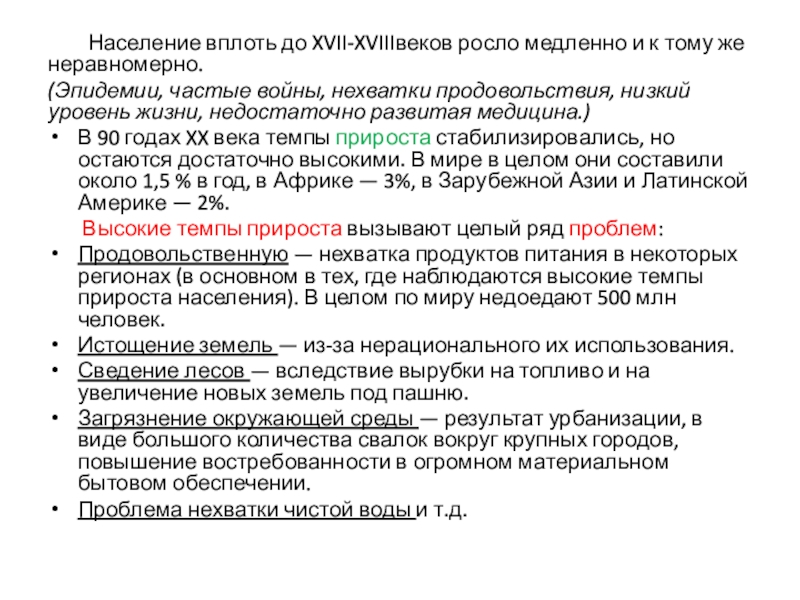 Население вплоть до XVII-XVIIIвеков росло медленно и к тому же неравномерно.

(Эпидемии, частые войны, нехватки продовольствия, низкий уровень жизни, недостаточно развитая медицина.)

• В 90 годах XX века темпы прироста стабилизировались, но остаются достаточно высокими. В мире в целом они составили около 1,5 % в год, в Африке — 3%, в Зарубежной Азии и Латинской Америке — 2%.

Высокие темпы прироста вызывают целый ряд проблем:

• Продовольственную — нехватка продуктов питания в некоторых регионах (в основном в тех, где наблюдаются высокие темпы прироста населения). В целом по миру недоедают 500 млн человек.

• Истощение земель — из-за нерационального их использования.

• Сведение лесов — вследствие вырубки на топливо и на увеличение новых земель под пашню.

• Загрязнение окружающей среды — результат урбанизации, в виде большого количества свалок вокруг крупных городов, повышение востребованности в огромном материальном бытовом обеспечении.

• Проблема нехватки чистой воды и т.д.